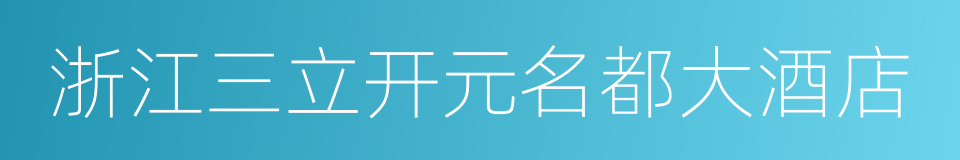 浙江三立开元名都大酒店